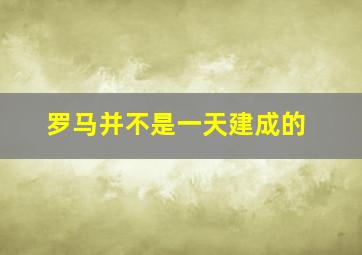 罗马并不是一天建成的